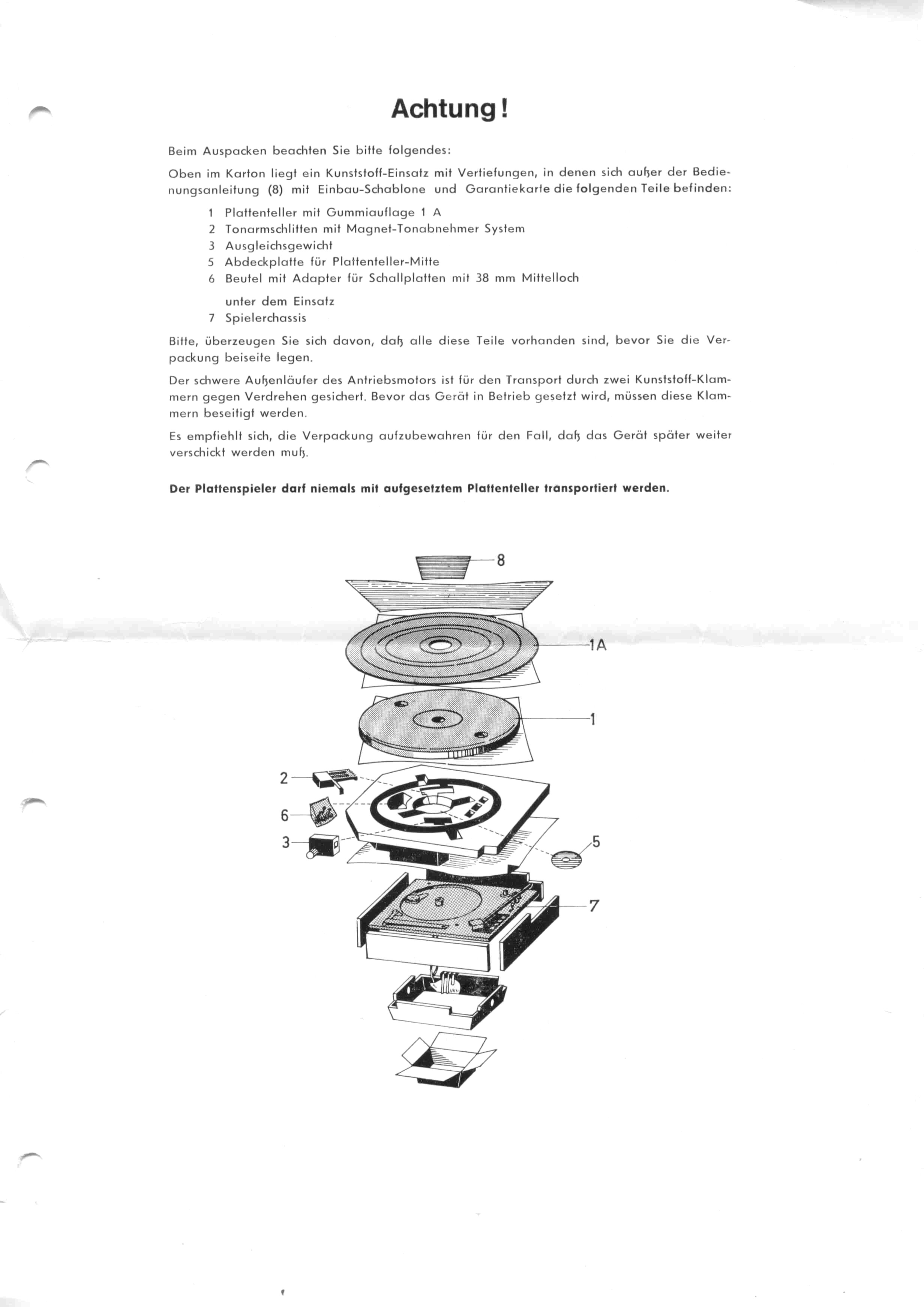 Achtung!

Beim Auspacken beachten Sie bitte folgendes:

Oben im Karton liegt ein Kunststoff-Einsatz mit Vertiefungen, in denen sich außer der Bedienungsanleitung (8) mit Einbau-Schablone und Garantiekarte die folgenden Teile befinden:

1 Plattenteller mit Gummiauflage 1 A
2 Tonarmschlitten mit Magnet-Tonabnehmer System
3 Ausgleichsgewicht
5 Abdeckplatte für Plattenteller-Mitte
6 Beutel mit Adapter für Schallplatten mit 38 mm Mittelloch

unter dem Einsatz
7 Spielerchassis

Bitte, überzeugen Sie sich davon, daß alle diese Teile vorhanden sind, bevor Sie die Verpackung beiseite legen.

Der schwere Außenläufer des Antriebsmotors ist für den Transport durch zwei Kunststoff-Klammern gegen Verdrehen gesichert. Bevor das Gerät in Betrieb gesetzt wird, müssen diese Klammern beseitigt werden.

Es empfiehlt sich, die Verpackung aufzubewahren für den Fall, daß das Gerät später weiter verschickt werden muß.

Der Plattenspieler darf niemals mit aufgesetztem Plattenteller transportiert werden.

8
1A
1
2
6
3
5
7